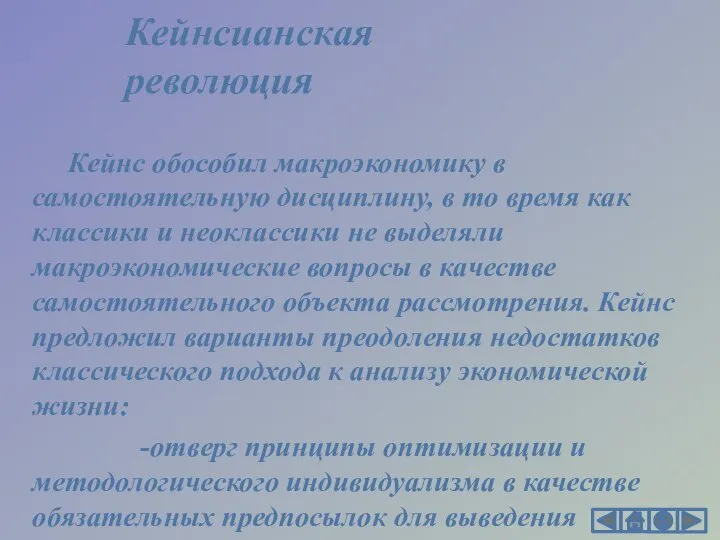 Кейнсианская революция

Кейнс обособил макроэкономику в самостоятельную дисциплину, в то время как классики и неоклассики не выделяли макроэкономические вопросы в качестве самостоятельного объекта рассмотрения. Кейнс предложил варианты преодоления недостатков классического подхода к анализу экономической жизни:

-отверг принципы оптимизации и методологического индивидуализма в качестве обязательных предпосылок для выведения